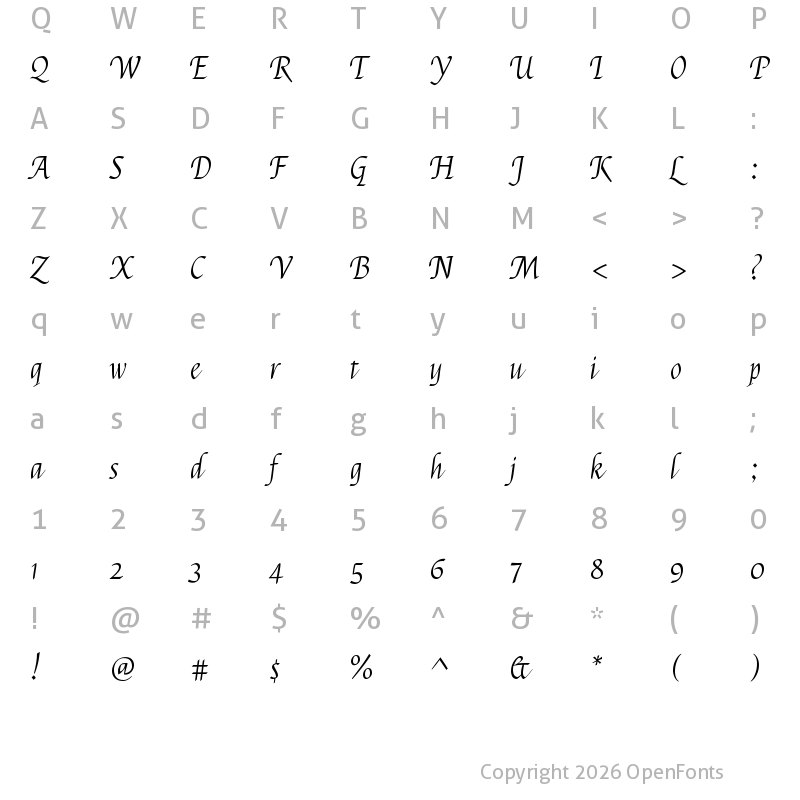 Q W E R T Y U I O P
Q W E R T Y U I O P
A S D F G H J K L :
A S D F G H J K L :
Z X C V B N M < > ?
Z X C V B N M < > ?
q w e r t y u i o p
q w e r t y u i o p
a s d f g h j k l ;
a s d f g h j k l ;
1 2 3 4 5 6 7 8 9 0
1 2 3 4 5 6 7 8 9 0
! @ # $ % ^ & * ( )
! @ # $ % ^ & * ( )

Copyright 2026 OpenFonts